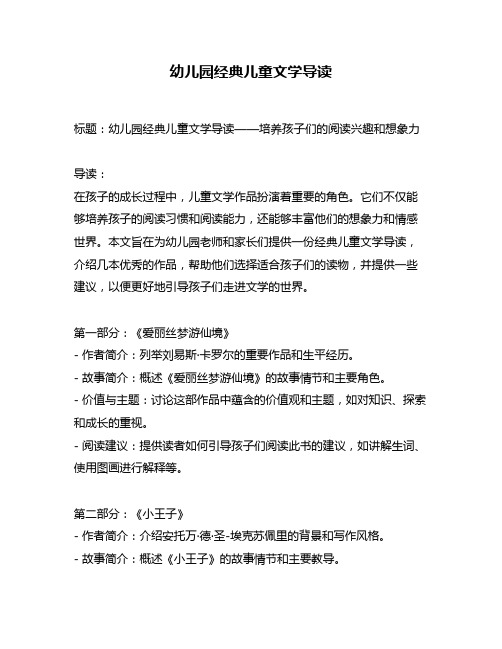 幼儿园经典儿童文学导读

标题：幼儿园经典儿童文学导读——培养孩子们的阅读兴趣和想象力

导读：
在孩子的成长过程中，儿童文学作品扮演着重要的角色。它们不仅能够培养孩子的阅读习惯和阅读能力，还能够丰富他们的想象力和情感世界。本文旨在为幼儿园老师和家长们提供一份经典儿童文学导读，介绍几本优秀的作品，帮助他们选择适合孩子们的读物，并提供一些建议，以便更好地引导孩子们走进文学的世界。

第一部分：《爱丽丝梦游仙境》
- 作者简介：列举刘易斯·卡罗尔的重要作品和生平经历。
- 故事简介：概述《爱丽丝梦游仙境》的故事情节和主要角色。
- 价值与主题：讨论这部作品中蕴含的价值观和主题，如对知识、探索和成长的重视。
- 阅读建议：提供读者如何引导孩子们阅读此书的建议，如讲解生词、使用图画进行解释等。

第二部分：《小王子》
- 作者简介：介绍安托万·德·圣-埃克苏佩里的背景和写作风格。
- 故事简介：概述《小王子》的故事情节和主要教导。